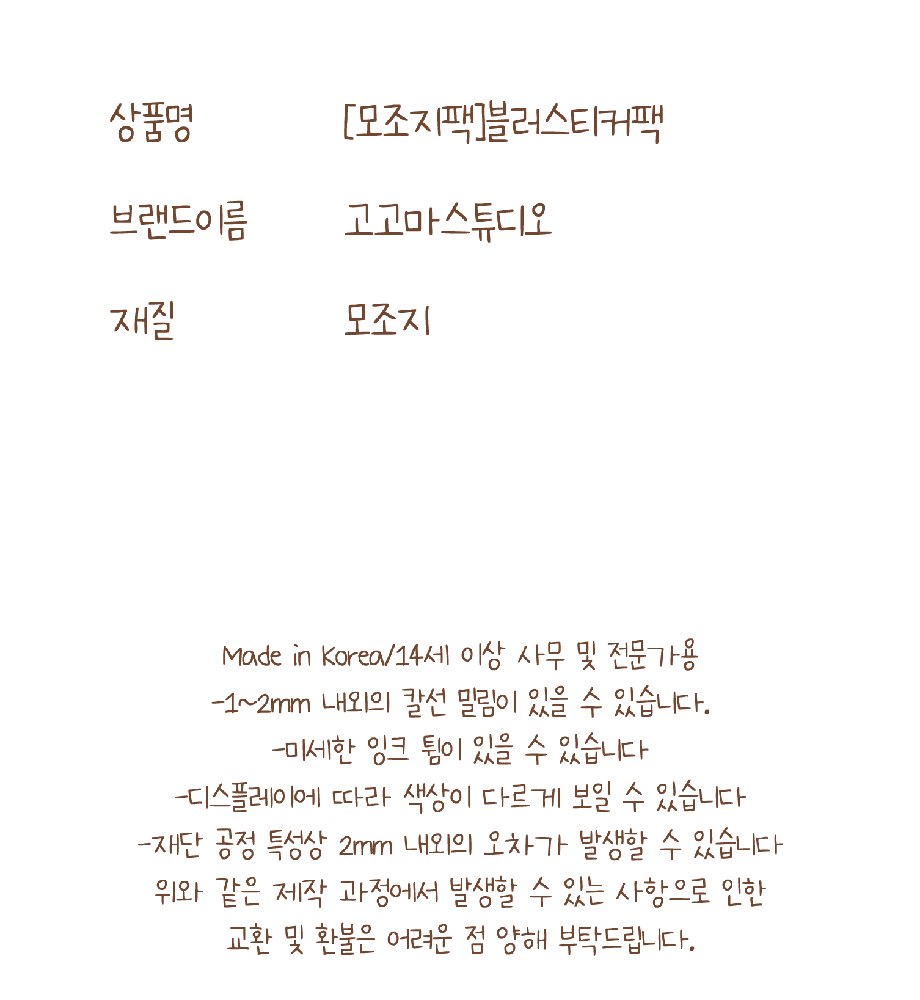 상품명 [모조지팩]블러스티커팩

브랜드이름 고고마스튜디오

재질 모조지

Made in Korea/14세 이상 사무 및 전문가용
-1~2mm 내외의 칼선 밀림이 있을 수 있습니다.
-미세한 잉크 튐이 있을 수 있습니다
-디스플레이에 따라 색상이 다르게 보일 수 있습니다
-재단 공정 특성상 2mm 내외의 오차가 발생할 수 있습니다
위와 같은 제작 과정에서 발생할 수 있는 사항으로 인한
교환 및 환불은 어려운 점 양해 부탁드립니다.